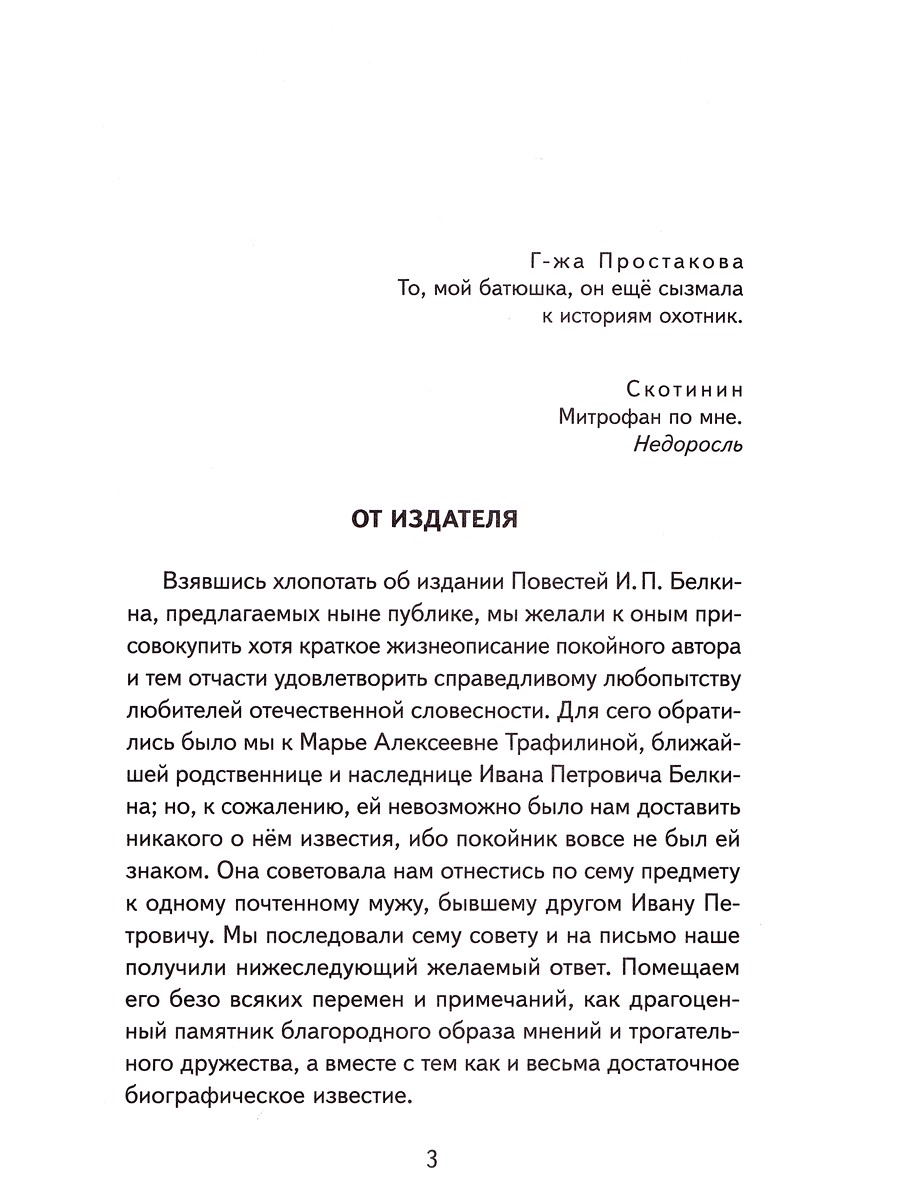 Г-жа Простакова
То, мой батюшка, он ещё сызмала
к историям охотник.

Скотинин
Митрофан по мне.
Недоросль

ОТ ИЗДАТЕЛЯ

Взявшись хлопотать об издании Повестей И. П. Белкина, предлагаемых ныне публике, мы желали к оным присовокупить хотя краткое жизнеописание покойного автора и тем отчасти удовлетворить справедливому любопытству любителей отечественной словесности. Для сего обратились было мы к Марье Алексеевне Трафилиной, ближайшей родственнице и наследнице Ивана Петровича Белкина; но, к сожалению, ей невозможно было нам доставить никакого о нём известия, ибо покойник вовсе не был ей знаком. Она советовала нам отнестись по сему предмету к одному почтенному мужу, бывшему другом Ивану Петровичу. Мы последовали сему совету и на письмо наше получили нижеследующий желаемый ответ. Помещаем его безо всяких перемен и примечаний, как драгоценный памятник благородного образа мнений и трогательного дружества, а вместе с тем как и весьма достаточное биографическое известие.

3